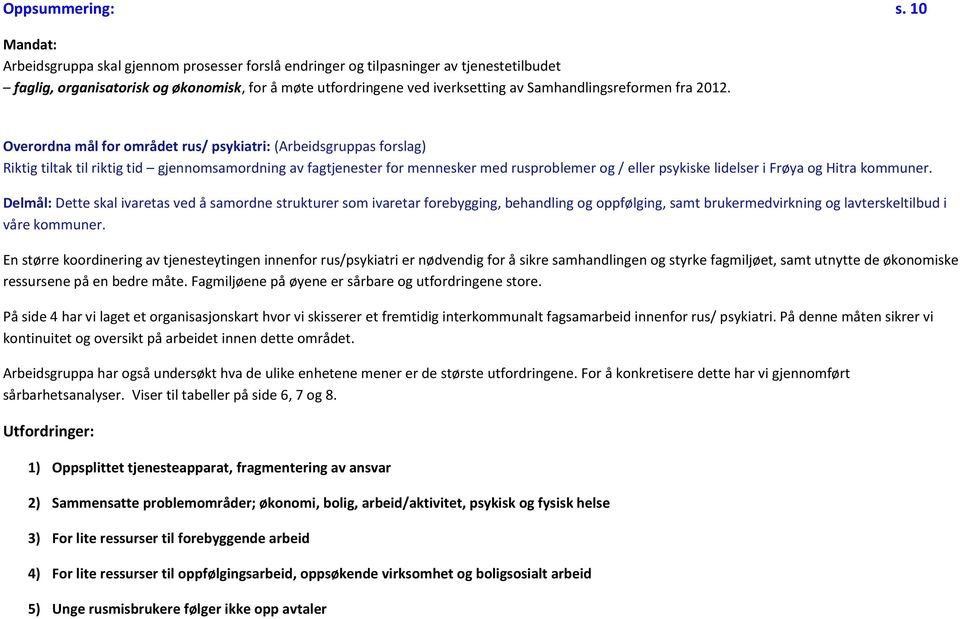 Oppsummering: s. 10

Mandat:
Arbeidsgruppa skal gjennom prosesser forslå endringer og tilpasninger av tjenestetilbudet – faglig, organisatorisk og økonomisk, for å møte utfordringene ved iverksetting av Samhandlingsreformen fra 2012.

Overordna mål for området rus/ psykiatri: (Arbeidsgruppas forslag)
Riktig tiltak til riktig tid – gjennomsamordning av fagtjenester for mennesker med rusproblemer og / eller psykiske lidelser i Frøya og Hitra kommuner.

Delmål: Dette skal ivaretas ved å samordne strukturer som ivaretar forebygging, behandling og oppfølging, samt brukermedvirkning og lavterskeltilbud i våre kommuner.

En større koordinering av tjenesteytingen innenfor rus/psykiatri er nødvendig for å sikre samhandlingen og styrke fagmiljøet, samt utnytte de økonomiske ressursene på en bedre måte. Fagmiljøene på øyene er sårbare og utfordringene store.

På side 4 har vi laget et organisasjonskart hvor vi skisserer et fremtidig interkommunalt fagsamarbeid innenfor rus/ psykiatri. På denne måten sikrer vi kontinuitet og oversikt på arbeidet innen dette området.

Arbeidsgruppa har også undersøkt hva de ulike enhetene mener er de største utfordringene. For å konkretisere dette har vi gjennomført sårbarhetsanalyser. Viser til tabeller på side 6, 7 og 8.

Utfordringer:

1) Oppsplittet tjenesteapparat, fragmentering av ansvar

2) Sammensatte problemområder; økonomi, bolig, arbeid/aktivitet, psykisk og fysisk helse

3) For lite ressurser til forebyggende arbeid

4) For lite ressurser til oppfølgingsarbeid, oppsøkende virksomhet og boligsosialt arbeid

5) Unge rusmisbrukere følger ikke opp avtaler